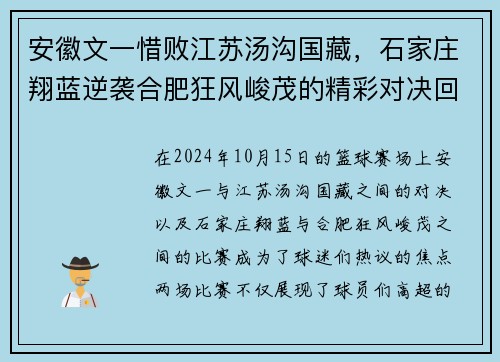 安徽文一惜败江苏汤沟国藏，石家庄翔蓝逆袭合肥狂风峻茂的精彩对决回

在2024年10月15日的篮球赛场上安徽文一与江苏汤沟国藏之间的对决以及石家庄翔蓝与合肥狂风峻茂之间的比赛成为了球迷们热议的焦点两场比赛不仅展现了球员们高超的